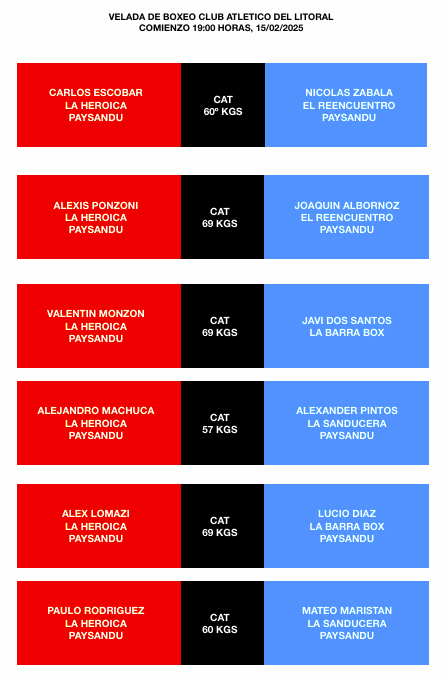 VELADA DE BOXEO CLUB ATLETICO DEL LITORAL
COMIENZO 19:00 HORAS, 15/02/2025

CARLOS ESCOBAR
LA HEROICA
PAYSANDU

CAT
60º KGS

NICOLAS ZABALA
EL REENCUENTRO
PAYSANDU

ALEXIS PONZONI
LA HEROICA
PAYSANDU

CAT
69 KGS

JOAQUIN ALBORNOZ
EL REENCUENTRO
PAYSANDU

VALENTIN MONZON
LA HEROICA
PAYSANDU

CAT
69 KGS

JAVI DOS SANTOS
LA BARRA BOX

ALEJANDRO MACHUCA
LA HEROICA
PAYSANDU

CAT
57 KGS

ALEXANDER PINTOS
LA SANDUCERA
PAYSANDU

ALEX LOMAZI
LA HEROICA
PAYSANDU

CAT
69 KGS

LUCIO DIAZ
LA BARRA BOX
PAYSANDU

PAULO RODRIGUEZ
LA HEROICA
PAYSANDU

CAT
60 KGS

MATEO MARISTAN
LA SANDUCERA
PAYSANDU